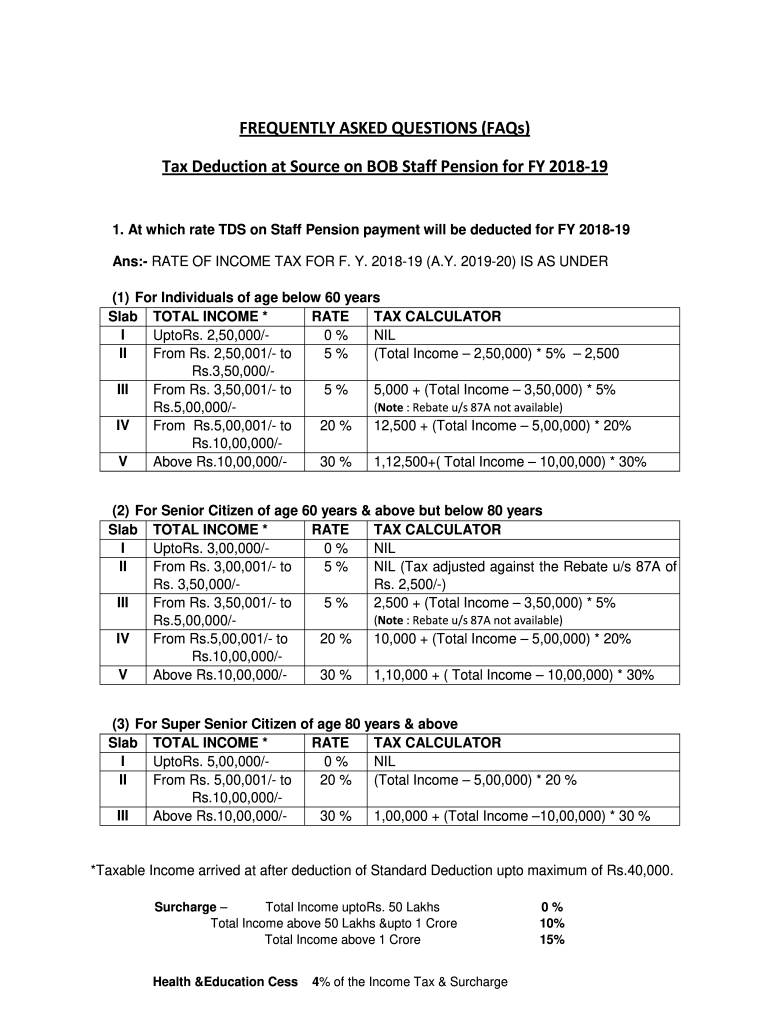 FREQUENTLY ASKED QUESTIONS (FAQs)

Tax Deduction at Source on BOB Staff Pension for FY 2018-19

1. At which rate TDS on Staff Pension payment will be deducted for FY 2018-19

Ans:- RATE OF INCOME TAX FOR F. Y. 2018-19 (A.Y. 2019-20) IS AS UNDER

(1) For Individuals of age below 60 years

| Slab | TOTAL INCOME * | RATE | TAX CALCULATOR |
|---|---|---|---|
| I | UptoRs. 2,50,000/- | 0 % | NIL |
| II | From Rs. 2,50,001/- to Rs.3,50,000/- | 5 % | (Total Income – 2,50,000) * 5% – 2,500 |
| III | From Rs. 3,50,001/- to Rs.5,00,000/- | 5 % | 5,000 + (Total Income – 3,50,000) * 5% (Note : Rebate u/s 87A not available) |
| IV | From Rs.5,00,001/- to Rs.10,00,000/- | 20 % | 12,500 + (Total Income – 5,00,000) * 20% |
| V | Above Rs.10,00,000/- | 30 % | 1,12,500+( Total Income – 10,00,000) * 30% |

(2) For Senior Citizen of age 60 years & above but below 80 years

| Slab | TOTAL INCOME * | RATE | TAX CALCULATOR |
|---|---|---|---|
| I | UptoRs. 3,00,000/- | 0 % | NIL |
| II | From Rs. 3,00,001/- to Rs. 3,50,000/- | 5 % | NIL (Tax adjusted against the Rebate u/s 87A of Rs. 2,500/-) |
| III | From Rs. 3,50,001/- to Rs.5,00,000/- | 5 % | 2,500 + (Total Income – 3,50,000) * 5% (Note : Rebate u/s 87A not available) |
| IV | From Rs.5,00,001/- to Rs.10,00,000/- | 20 % | 10,000 + (Total Income – 5,00,000) * 20% |
| V | Above Rs.10,00,000/- | 30 % | 1,10,000 + ( Total Income – 10,00,000) * 30% |

(3) For Super Senior Citizen of age 80 years & above

| Slab | TOTAL INCOME * | RATE | TAX CALCULATOR |
|---|---|---|---|
| I | UptoRs. 5,00,000/- | 0 % | NIL |
| II | From Rs. 5,00,001/- to Rs.10,00,000/- | 20 % | (Total Income – 5,00,000) * 20 % |
| III | Above Rs.10,00,000/- | 30 % | 1,00,000 + (Total Income –10,00,000) * 30 % |

*Taxable Income arrived at after deduction of Standard Deduction upto maximum of Rs.40,000.

Surcharge – Total Income uptoRs. 50 Lakhs 0 %
Total Income above 50 Lakhs &upto 1 Crore 10%
Total Income above 1 Crore 15%

Health &Education Cess 4% of the Income Tax & Surcharge